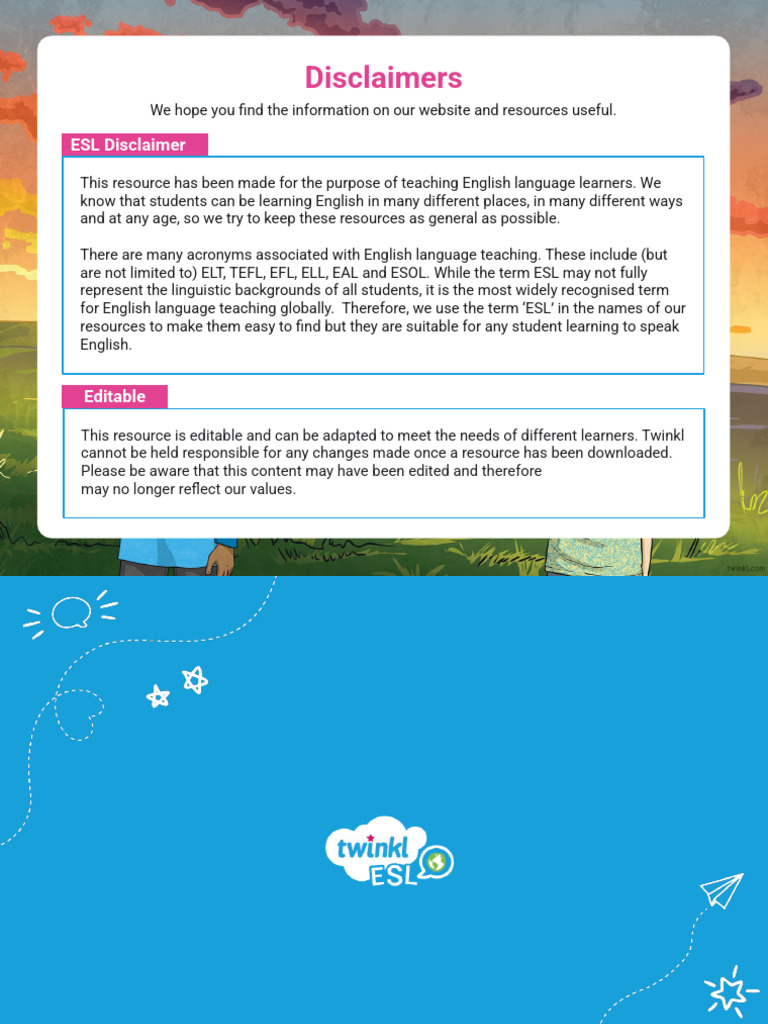 Disclaimers

We hope you find the information on our website and resources useful.

ESL Disclaimer

This resource has been made for the purpose of teaching English language learners. We know that students can be learning English in many different places, in many different ways and at any age, so we try to keep these resources as general as possible.

There are many acronyms associated with English language teaching. These include (but are not limited to) ELT, TEFL, EFL, ELL, EAL and ESOL. While the term ESL may not fully represent the linguistic backgrounds of all students, it is the most widely recognised term for English language teaching globally. Therefore, we use the term 'ESL' in the names of our resources to make them easy to find but they are suitable for any student learning to speak English.

Editable

This resource is editable and can be adapted to meet the needs of different learners. Twinkl cannot be held responsible for any changes made once a resource has been downloaded. Please be aware that this content may have been edited and therefore may no longer reflect our values.

twinkl.com

twinkl ESL